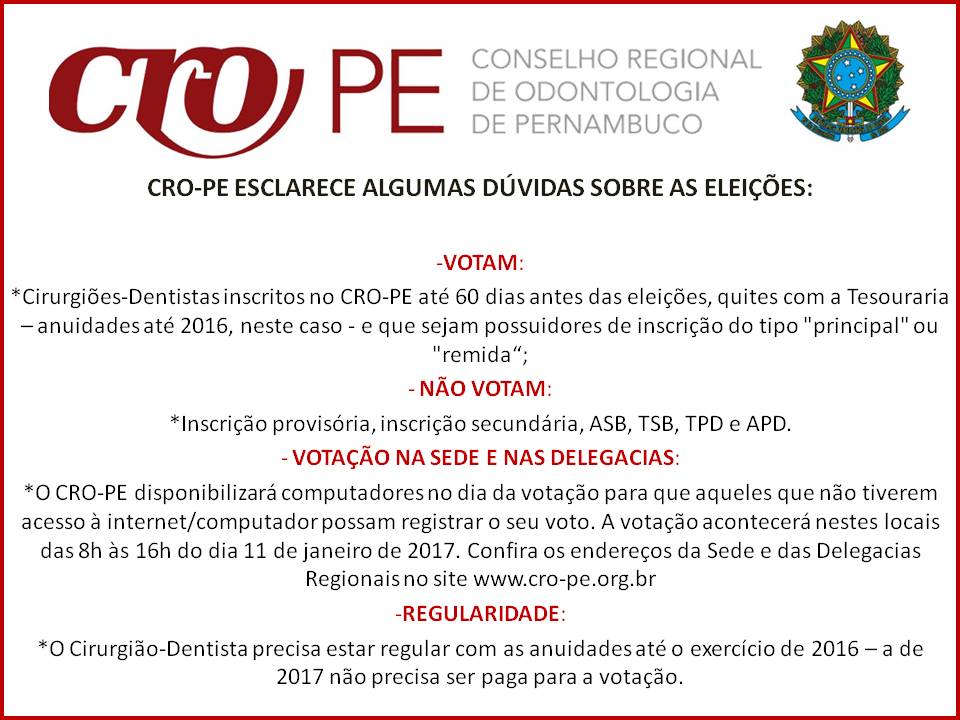 CRO PE CONSELHO REGIONAL DE ODONTOLOGIA DE PERNAMBUCO

CRO-PE ESCLARECE ALGUMAS DÚVIDAS SOBRE AS ELEIÇÕES:

-VOTAM:
*Cirurgiões-Dentistas inscritos no CRO-PE até 60 dias antes das eleições, quites com a Tesouraria – anuidades até 2016, neste caso - e que sejam possuidores de inscrição do tipo "principal" ou "remida“;

- NÃO VOTAM:
*Inscrição provisória, inscrição secundária, ASB, TSB, TPD e APD.

- VOTAÇÃO NA SEDE E NAS DELEGACIAS:
*O CRO-PE disponibilizará computadores no dia da votação para que aqueles que não tiverem acesso à internet/computador possam registrar o seu voto. A votação acontecerá nestes locais das 8h às 16h do dia 11 de janeiro de 2017. Confira os endereços da Sede e das Delegacias Regionais no site www.cro-pe.org.br

-REGULARIDADE:
*O Cirurgião-Dentista precisa estar regular com as anuidades até o exercício de 2016 – a de 2017 não precisa ser paga para a votação.